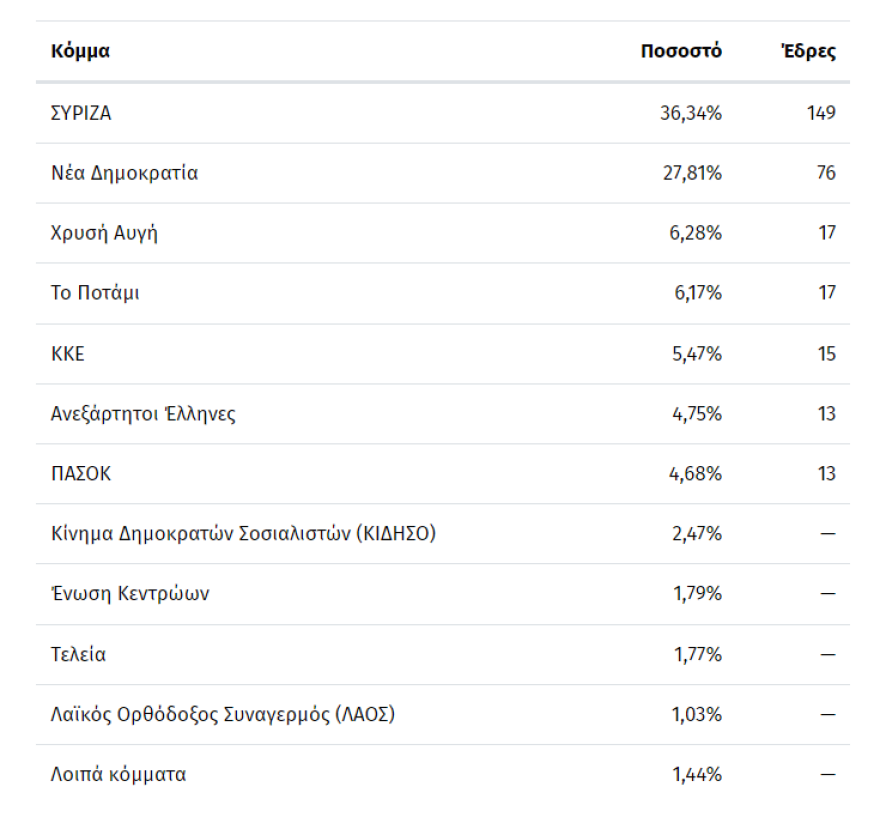 | Κόμμα | Ποσοστό | Έδρες |
|---|---|---|
| ΣΥΡΙΖΑ | 36,34% | 149 |
| Νέα Δημοκρατία | 27,81% | 76 |
| Χρυσή Αυγή | 6,28% | 17 |
| Το Ποτάμι | 6,17% | 17 |
| ΚΚΕ | 5,47% | 15 |
| Ανεξάρτητοι Έλληνες | 4,75% | 13 |
| ΠΑΣΟΚ | 4,68% | 13 |
| Κίνημα Δημοκρατών Σοσιαλιστών (ΚΙΔΗΣΟ) | 2,47% | — |
| Ένωση Κεντρώων | 1,79% | — |
| Τελεία | 1,77% | — |
| Λαϊκός Ορθόδοξος Συναγερμός (ΛΑΟΣ) | 1,03% | — |
| Λοιπά κόμματα | 1,44% | — |